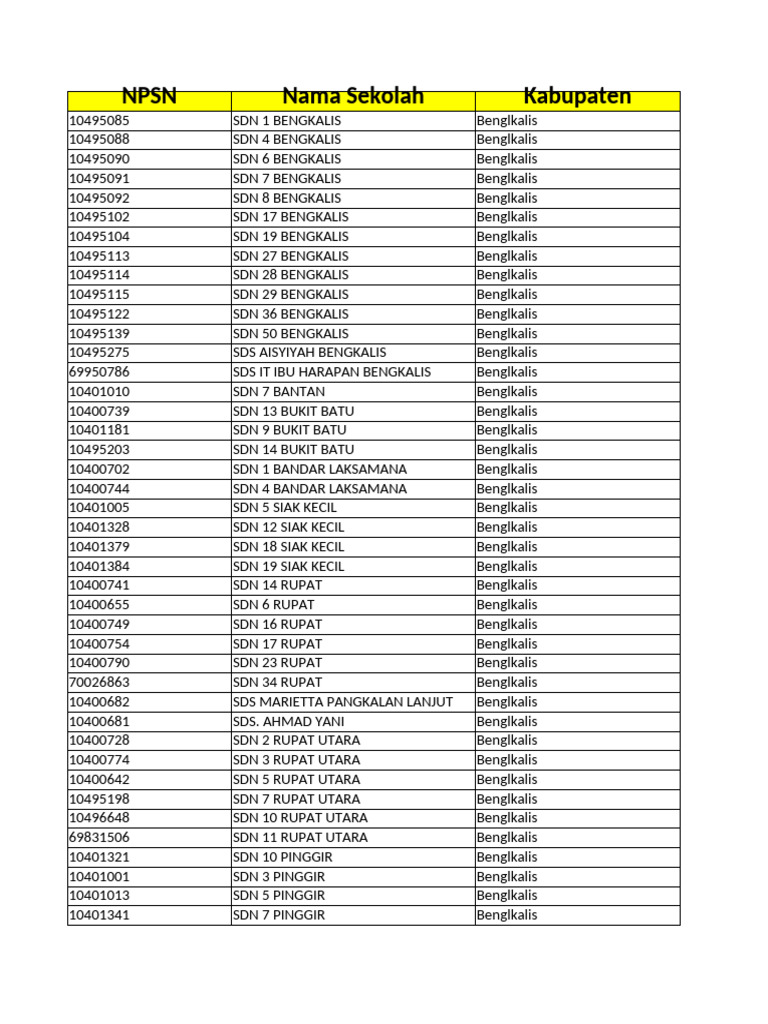 | NPSN | Nama Sekolah | Kabupaten |
|---|---|---|
| 10495085 | SDN 1 BENGKALIS | Benglkalis |
| 10495088 | SDN 4 BENGKALIS | Benglkalis |
| 10495090 | SDN 6 BENGKALIS | Benglkalis |
| 10495091 | SDN 7 BENGKALIS | Benglkalis |
| 10495092 | SDN 8 BENGKALIS | Benglkalis |
| 10495102 | SDN 17 BENGKALIS | Benglkalis |
| 10495104 | SDN 19 BENGKALIS | Benglkalis |
| 10495113 | SDN 27 BENGKALIS | Benglkalis |
| 10495114 | SDN 28 BENGKALIS | Benglkalis |
| 10495115 | SDN 29 BENGKALIS | Benglkalis |
| 10495122 | SDN 36 BENGKALIS | Benglkalis |
| 10495139 | SDN 50 BENGKALIS | Benglkalis |
| 10495275 | SDS AISYIYAH BENGKALIS | Benglkalis |
| 69950786 | SDS IT IBU HARAPAN BENGKALIS | Benglkalis |
| 10401010 | SDN 7 BANTAN | Benglkalis |
| 10400739 | SDN 13 BUKIT BATU | Benglkalis |
| 10401181 | SDN 9 BUKIT BATU | Benglkalis |
| 10495203 | SDN 14 BUKIT BATU | Benglkalis |
| 10400702 | SDN 1 BANDAR LAKSAMANA | Benglkalis |
| 10400744 | SDN 4 BANDAR LAKSAMANA | Benglkalis |
| 10401005 | SDN 5 SIAK KECIL | Benglkalis |
| 10401328 | SDN 12 SIAK KECIL | Benglkalis |
| 10401379 | SDN 18 SIAK KECIL | Benglkalis |
| 10401384 | SDN 19 SIAK KECIL | Benglkalis |
| 10400741 | SDN 14 RUPAT | Benglkalis |
| 10400655 | SDN 6 RUPAT | Benglkalis |
| 10400749 | SDN 16 RUPAT | Benglkalis |
| 10400754 | SDN 17 RUPAT | Benglkalis |
| 10400790 | SDN 23 RUPAT | Benglkalis |
| 70026863 | SDN 34 RUPAT | Benglkalis |
| 10400682 | SDS MARIETTA PANGKALAN LANJUT | Benglkalis |
| 10400681 | SDS. AHMAD YANI | Benglkalis |
| 10400728 | SDN 2 RUPAT UTARA | Benglkalis |
| 10400774 | SDN 3 RUPAT UTARA | Benglkalis |
| 10400642 | SDN 5 RUPAT UTARA | Benglkalis |
| 10495198 | SDN 7 RUPAT UTARA | Benglkalis |
| 10496648 | SDN 10 RUPAT UTARA | Benglkalis |
| 69831506 | SDN 11 RUPAT UTARA | Benglkalis |
| 10401321 | SDN 10 PINGGIR | Benglkalis |
| 10401001 | SDN 3 PINGGIR | Benglkalis |
| 10401013 | SDN 5 PINGGIR | Benglkalis |
| 10401341 | SDN 7 PINGGIR | Benglkalis |